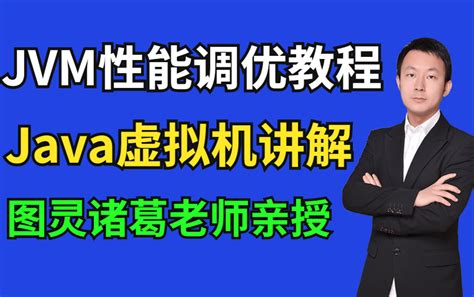 JVM性能调优教程

Java虚拟机讲解

图灵诸葛老师亲授